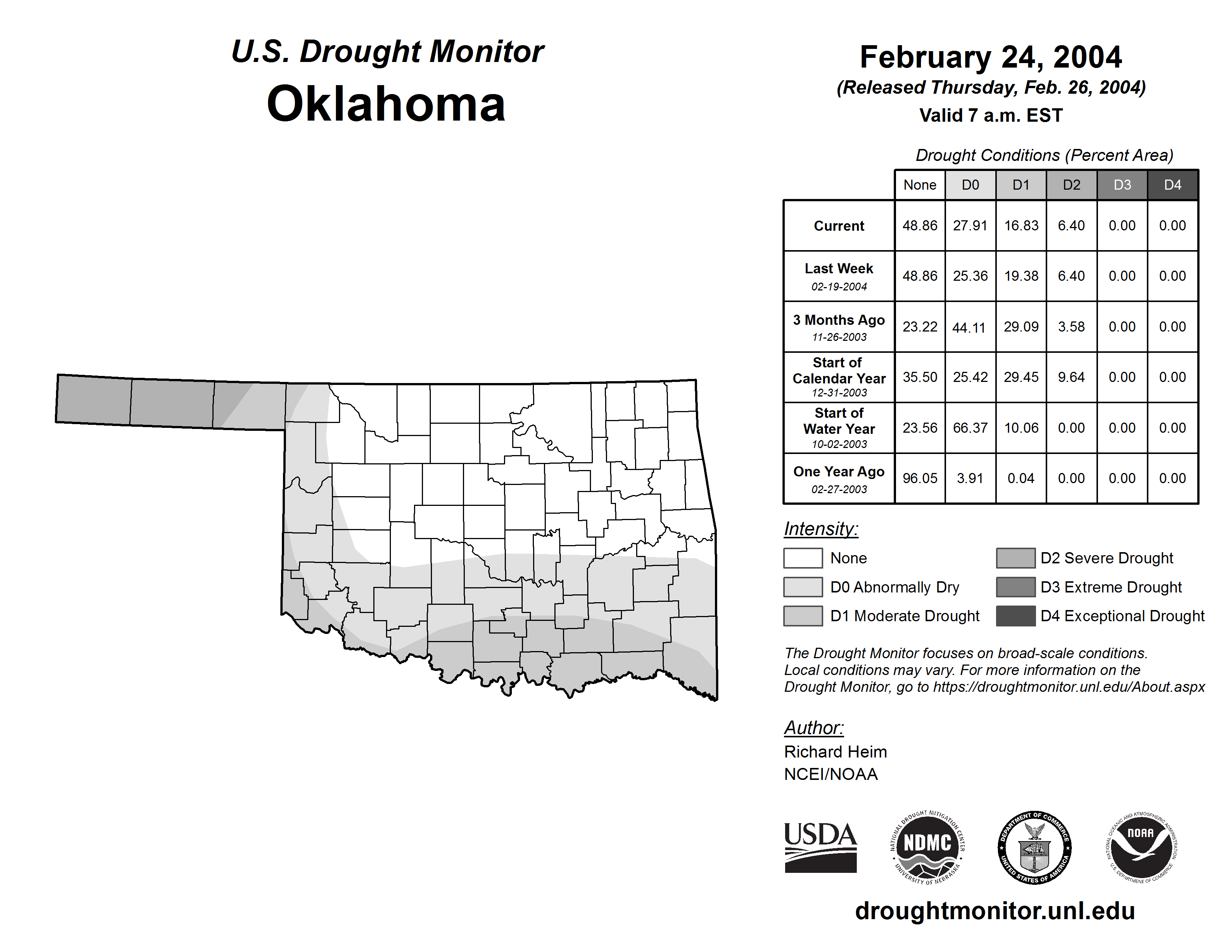 U.S. Drought Monitor
Oklahoma

February 24, 2004
(Released Thursday, Feb. 26, 2004)
Valid 7 a.m. EST

Drought Conditions (Percent Area)

| | None | D0 | D1 | D2 | D3 | D4 |
|---|---|---|---|---|---|---|
| Current | 48.86 | 27.91 | 16.83 | 6.40 | 0.00 | 0.00 |
| Last Week 02-19-2004 | 48.86 | 25.36 | 19.38 | 6.40 | 0.00 | 0.00 |
| 3 Months Ago 11-26-2003 | 23.22 | 44.11 | 29.09 | 3.58 | 0.00 | 0.00 |
| Start of Calendar Year 12-31-2003 | 35.50 | 25.42 | 29.45 | 9.64 | 0.00 | 0.00 |
| Start of Water Year 10-02-2003 | 23.56 | 66.37 | 10.06 | 0.00 | 0.00 | 0.00 |
| One Year Ago 02-27-2003 | 96.05 | 3.91 | 0.04 | 0.00 | 0.00 | 0.00 |

Intensity:
None
D0 Abnormally Dry
D1 Moderate Drought
D2 Severe Drought
D3 Extreme Drought
D4 Exceptional Drought

The Drought Monitor focuses on broad-scale conditions. Local conditions may vary. For more information on the Drought Monitor, go to https://droughtmonitor.unl.edu/About.aspx

Author:
Richard Heim
NCEI/NOAA

USDA
NATIONAL DROUGHT MITIGATION CENTER NDMC UNIVERSITY OF NEBRASKA
DEPARTMENT OF COMMERCE UNITED STATES OF AMERICA
NATIONAL OCEANIC AND ATMOSPHERIC ADMINISTRATION NOAA U.S. DEPARTMENT OF COMMERCE

droughtmonitor.unl.edu